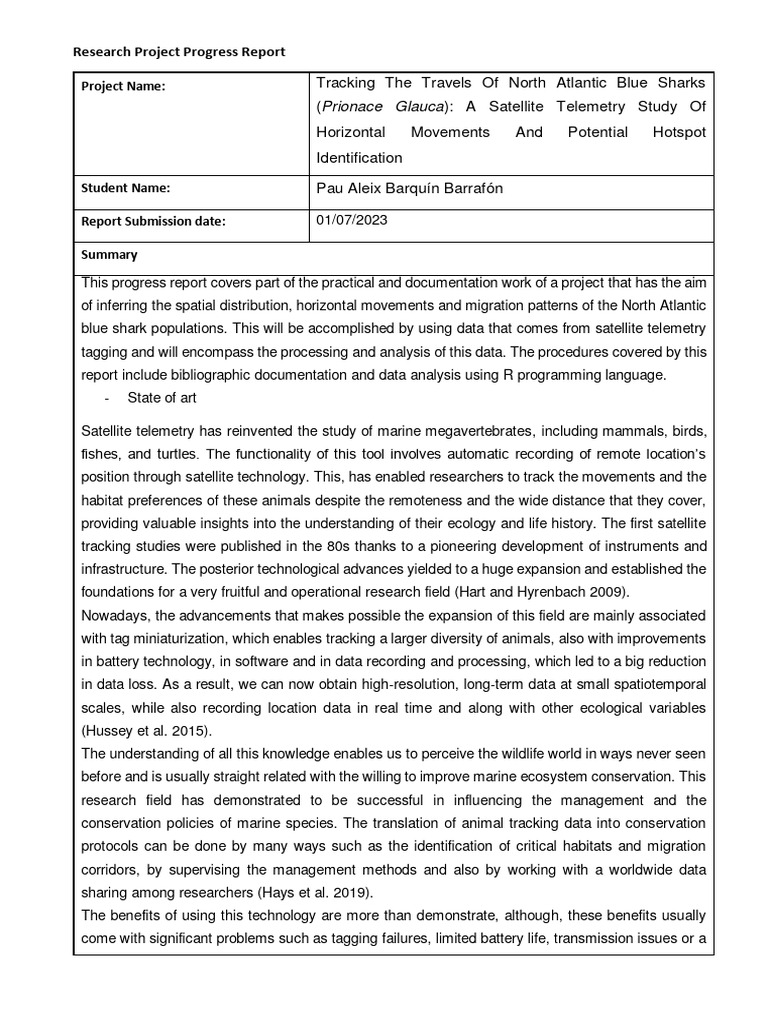 Research Project Progress Report

| Project Name: | Tracking The Travels Of North Atlantic Blue Sharks (Prionace Glauca): A Satellite Telemetry Study Of Horizontal Movements And Potential Hotspot Identification |
|---|---|
| Student Name: | Pau Aleix Barquín Barrafón |
| Report Submission date: | 01/07/2023 |

Summary

This progress report covers part of the practical and documentation work of a project that has the aim of inferring the spatial distribution, horizontal movements and migration patterns of the North Atlantic blue shark populations. This will be accomplished by using data that comes from satellite telemetry tagging and will encompass the processing and analysis of this data. The procedures covered by this report include bibliographic documentation and data analysis using R programming language.

- State of art

Satellite telemetry has reinvented the study of marine megavertebrates, including mammals, birds, fishes, and turtles. The functionality of this tool involves automatic recording of remote location's position through satellite technology. This, has enabled researchers to track the movements and the habitat preferences of these animals despite the remoteness and the wide distance that they cover, providing valuable insights into the understanding of their ecology and life history. The first satellite tracking studies were published in the 80s thanks to a pioneering development of instruments and infrastructure. The posterior technological advances yielded to a huge expansion and established the foundations for a very fruitful and operational research field (Hart and Hyrenbach 2009).
Nowadays, the advancements that makes possible the expansion of this field are mainly associated with tag miniaturization, which enables tracking a larger diversity of animals, also with improvements in battery technology, in software and in data recording and processing, which led to a big reduction in data loss. As a result, we can now obtain high-resolution, long-term data at small spatiotemporal scales, while also recording location data in real time and along with other ecological variables (Hussey et al. 2015).
The understanding of all this knowledge enables us to perceive the wildlife world in ways never seen before and is usually straight related with the willing to improve marine ecosystem conservation. This research field has demonstrated to be successful in influencing the management and the conservation policies of marine species. The translation of animal tracking data into conservation protocols can be done by many ways such as the identification of critical habitats and migration corridors, by supervising the management methods and also by working with a worldwide data sharing among researchers (Hays et al. 2019).
The benefits of using this technology are more than demonstrate, although, these benefits usually come with significant problems such as tagging failures, limited battery life, transmission issues or a